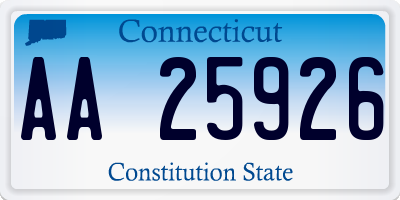 Connecticut

AA 25926

Constitution State